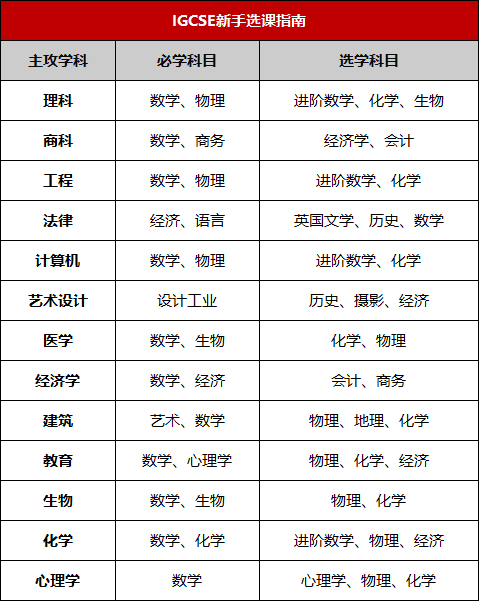 IGCSE新手选课指南

| 主攻学科 | 必学科目 | 选学科目 |
|---|---|---|
| 理科 | 数学、物理 | 进阶数学、化学、生物 |
| 商科 | 数学、商务 | 经济学、会计 |
| 工程 | 数学、物理 | 进阶数学、化学 |
| 法律 | 经济、语言 | 英国文学、历史、数学 |
| 计算机 | 数学、物理 | 进阶数学、化学 |
| 艺术设计 | 设计工业 | 历史、摄影、经济 |
| 医学 | 数学、生物 | 化学、物理 |
| 经济学 | 数学、经济 | 会计、商务 |
| 建筑 | 艺术、数学 | 物理、地理、化学 |
| 教育 | 数学、心理学 | 物理、化学、经济 |
| 生物 | 数学、生物 | 物理、化学 |
| 化学 | 数学、化学 | 进阶数学、物理、经济 |
| 心理学 | 数学 | 心理学、物理、化学 |